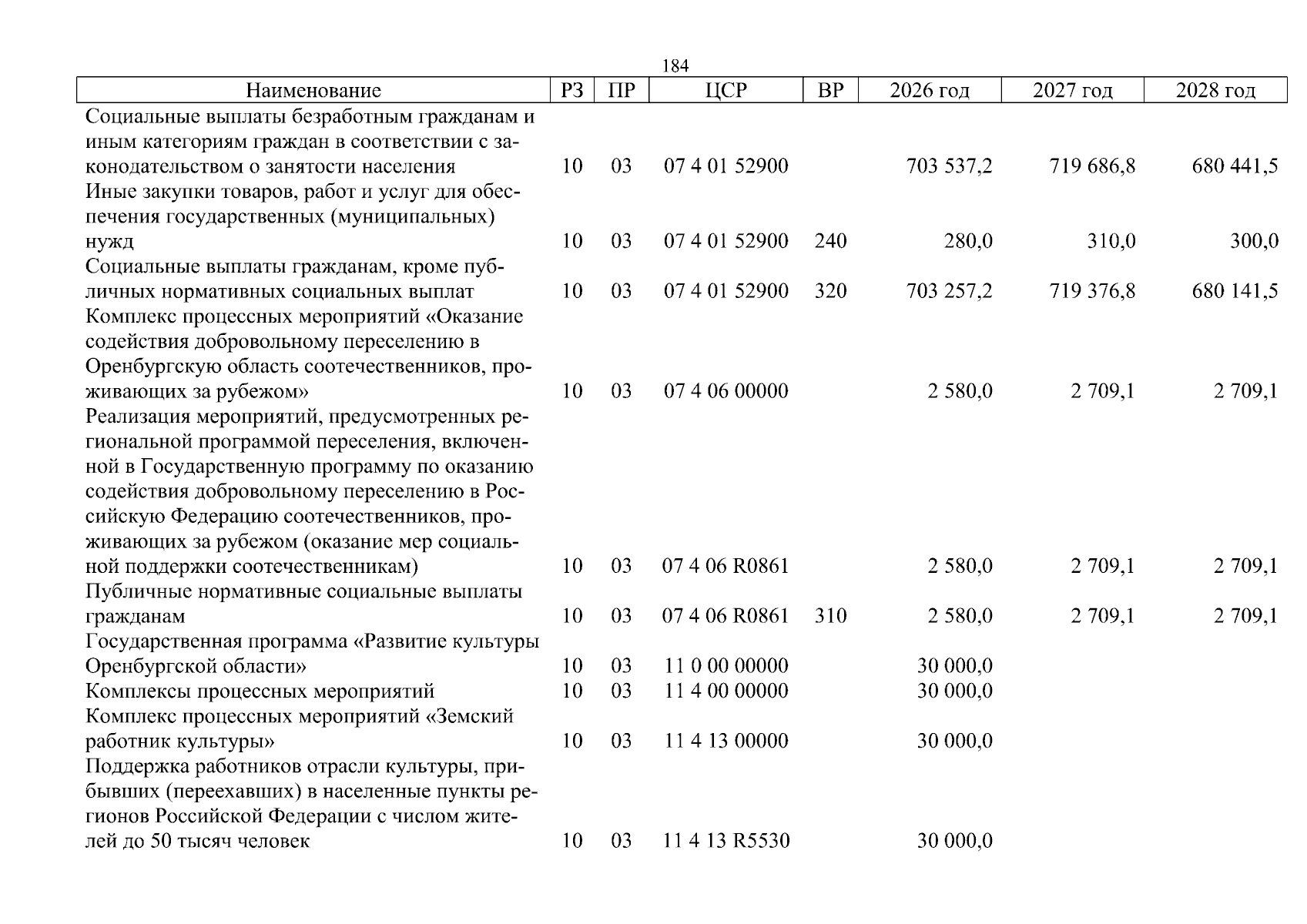 184

| Наименование | РЗ | ПР | ЦСР | ВР | 2026 год | 2027 год | 2028 год |
|---|---|---|---|---|---|---|---|
| Социальные выплаты безработным гражданам и иным категориям граждан в соответствии с законодательством о занятости населения | 10 | 03 | 07 4 01 52900 | | 703 537,2 | 719 686,8 | 680 441,5 |
| Иные закупки товаров, работ и услуг для обеспечения государственных (муниципальных) нужд | 10 | 03 | 07 4 01 52900 | 240 | 280,0 | 310,0 | 300,0 |
| Социальные выплаты гражданам, кроме публичных нормативных социальных выплат | 10 | 03 | 07 4 01 52900 | 320 | 703 257,2 | 719 376,8 | 680 141,5 |
| Комплекс процессных мероприятий «Оказание содействия добровольному переселению в Оренбургскую область соотечественников, проживающих за рубежом» | 10 | 03 | 07 4 06 00000 | | 2 580,0 | 2 709,1 | 2 709,1 |
| Реализация мероприятий, предусмотренных региональной программой переселения, включенной в Государственную программу по оказанию содействия добровольному переселению в Российскую Федерацию соотечественников, проживающих за рубежом (оказание мер социальной поддержки соотечественникам) | 10 | 03 | 07 4 06 R0861 | | 2 580,0 | 2 709,1 | 2 709,1 |
| Публичные нормативные социальные выплаты гражданам | 10 | 03 | 07 4 06 R0861 | 310 | 2 580,0 | 2 709,1 | 2 709,1 |
| Государственная программа «Развитие культуры Оренбургской области» | 10 | 03 | 11 0 00 00000 | | 30 000,0 | | |
| Комплексы процессных мероприятий | 10 | 03 | 11 4 00 00000 | | 30 000,0 | | |
| Комплекс процессных мероприятий «Земский работник культуры» | 10 | 03 | 11 4 13 00000 | | 30 000,0 | | |
| Поддержка работников отрасли культуры, прибывших (переехавших) в населенные пункты регионов Российской Федерации с числом жителей до 50 тысяч человек | 10 | 03 | 11 4 13 R5530 | | 30 000,0 | | |